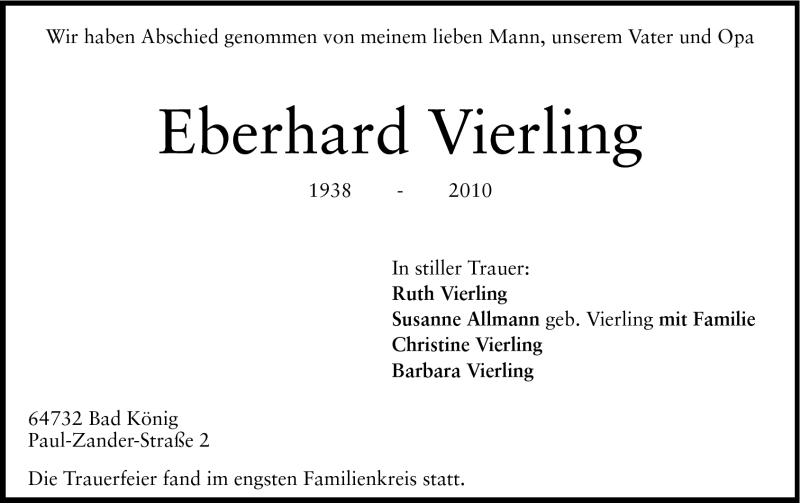 Wir haben Abschied genommen von meinem lieben Mann, unserem Vater und Opa

Eberhard Vierling

1938 - 2010

In stiller Trauer:
Ruth Vierling
Susanne Allmann geb. Vierling mit Familie
Christine Vierling
Barbara Vierling

64732 Bad König
Paul-Zander-Straße 2

Die Trauerfeier fand im engsten Familienkreis statt.